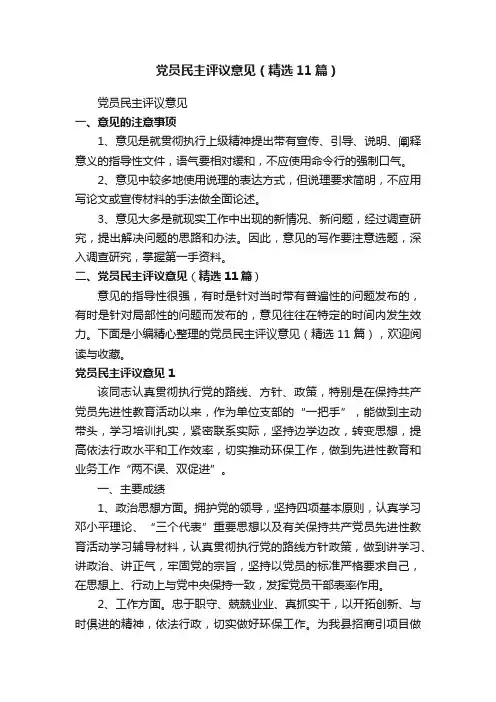 党员民主评议意见（精选11篇）

党员民主评议意见

一、意见的注意事项

1、意见是就贯彻执行上级精神提出带有宣传、引导、说明、阐释意义的指导性文件，语气要相对缓和，不应使用命令行的强制口气。

2、意见中较多地使用说理的表达方式，但说理要求简明，不应用写论文或宣传材料的手法做全面论述。

3、意见大多是就现实工作中出现的新情况、新问题，经过调查研究，提出解决问题的思路和办法。因此，意见的写作要注意选题，深入调查研究，掌握第一手资料。

二、党员民主评议意见（精选11篇）

意见的指导性很强，有时是针对当时带有普遍性的问题发布的，有时是针对局部性的问题而发布的，意见往往在特定的时间内发生效力。下面是小编精心整理的党员民主评议意见（精选11篇），欢迎阅读与收藏。

党员民主评议意见1

该同志认真贯彻执行党的路线、方针、政策，特别是在保持共产党员先进性教育活动以来，作为单位支部的“一把手”，能做到主动带头，学习培训扎实，紧密联系实际，坚持边学边改，转变思想，提高依法行政水平和工作效率，切实推动环保工作，做到先进性教育和业务工作“两不误、双促进”。

一、主要成绩

1、政治思想方面。拥护党的领导，坚持四项基本原则，认真学习邓小平理论、“三个代表”重要思想以及有关保持共产党员先进性教育活动学习辅导材料，认真贯彻执行党的路线方针政策，做到讲学习、讲政治、讲正气，牢固党的宗旨，坚持以党员的标准严格要求自己，在思想上、行动上与党中央保持一致，发挥党员干部表率作用。

2、工作方面。忠于职守、兢兢业业、真抓实干，以开拓创新、与时俱进的精神，依法行政，切实做好环保工作。为我县招商引项目做